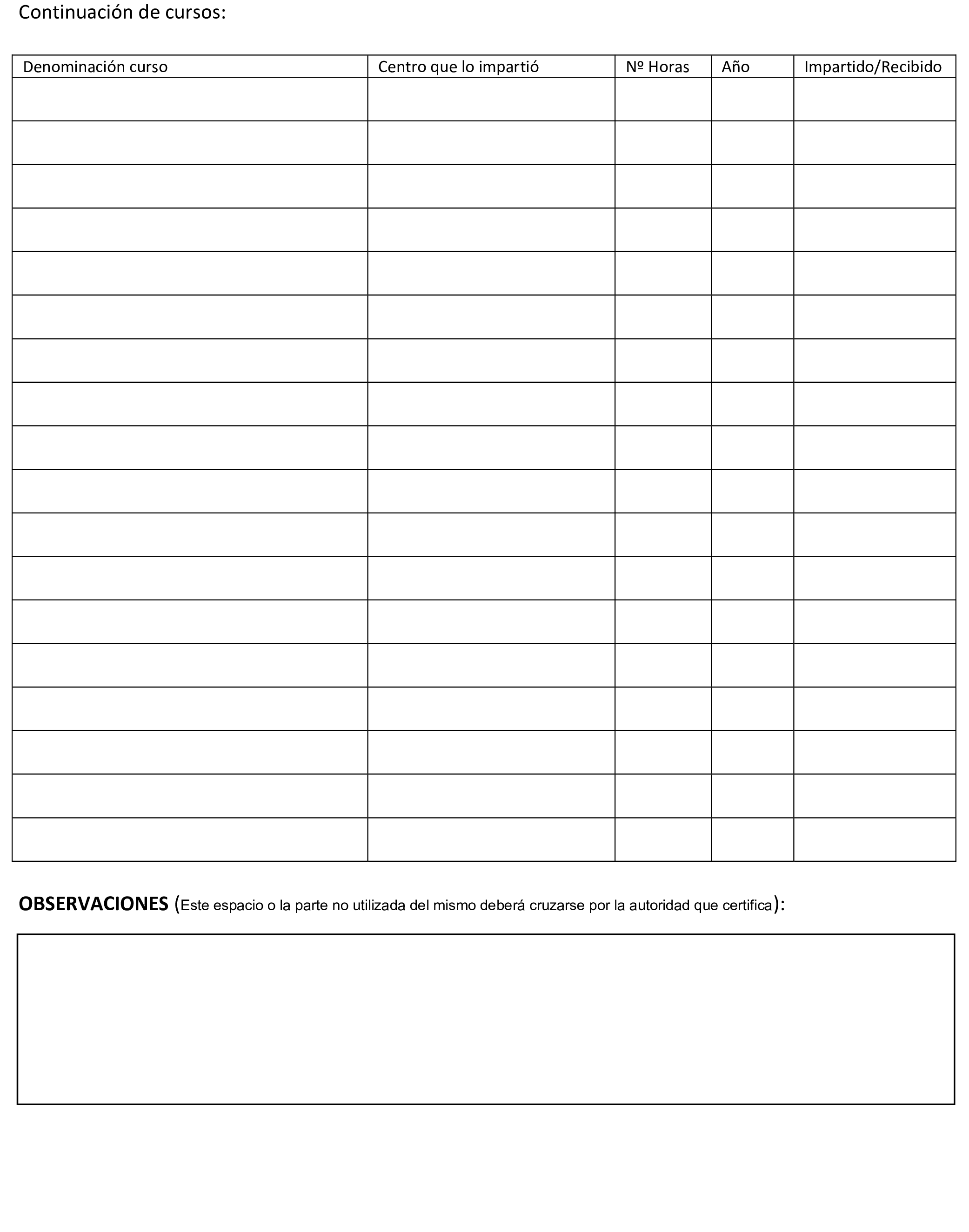 Continuación de cursos:

| Denominación curso | Centro que lo impartió | Nº Horas | Año | Impartido/Recibido |
|---|---|---|---|---|
| | | | | |
| | | | | |
| | | | | |
| | | | | |
| | | | | |
| | | | | |
| | | | | |
| | | | | |
| | | | | |
| | | | | |
| | | | | |
| | | | | |
| | | | | |
| | | | | |
| | | | | |
| | | | | |
| | | | | |
| | | | | |

OBSERVACIONES (Este espacio o la parte no utilizada del mismo deberá cruzarse por la autoridad que certifica):